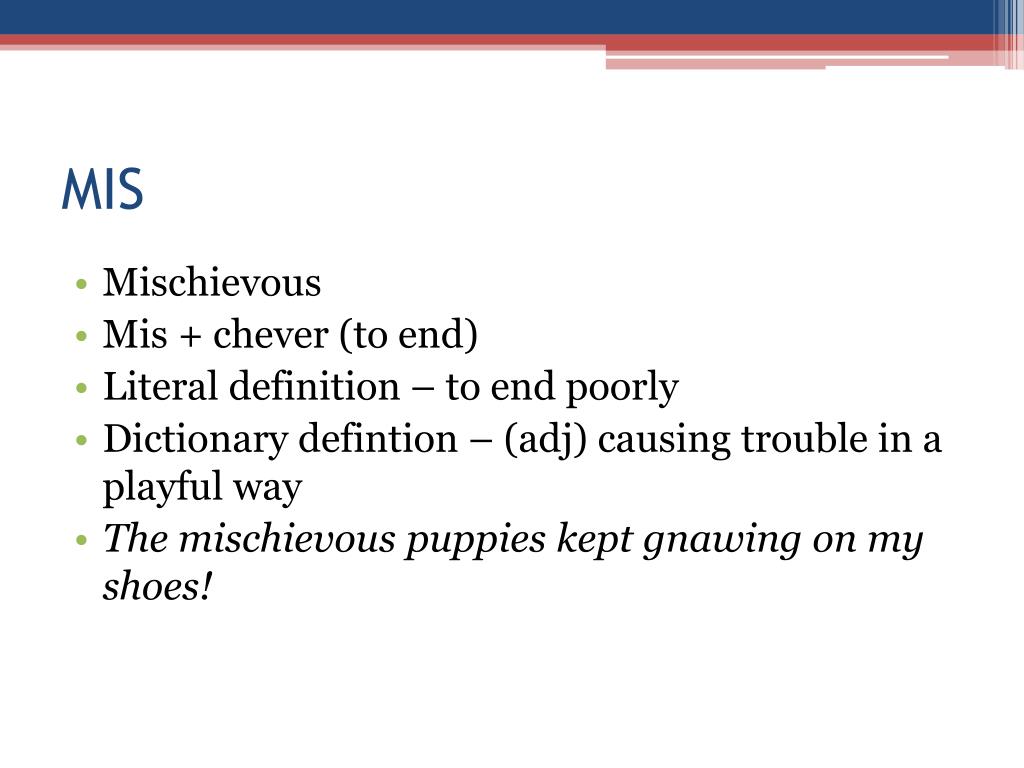 MIS

• Mischievous
• Mis + chever (to end)
• Literal definition – to end poorly
• Dictionary defintion – (adj) causing trouble in a playful way
• The mischievous puppies kept gnawing on my shoes!